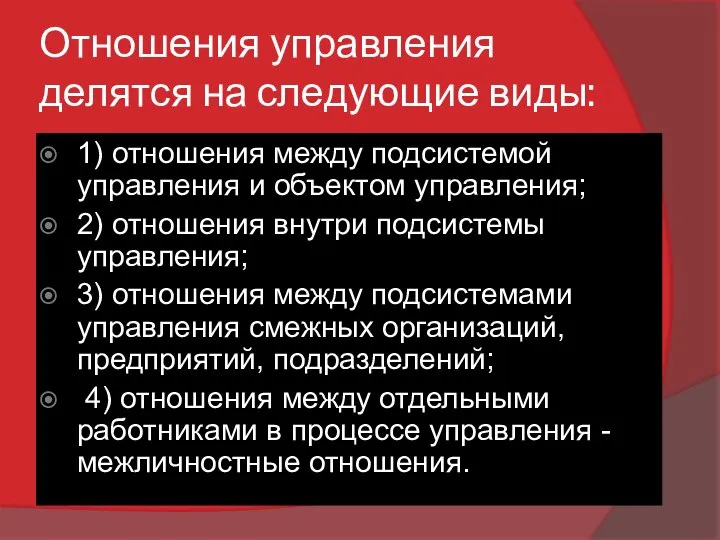 Отношения управления делятся на следующие виды:

1) отношения между подсистемой управления и объектом управления;

2) отношения внутри подсистемы управления;

3) отношения между подсистемами управления смежных организаций, предприятий, подразделений;

4) отношения между отдельными работниками в процессе управления - межличностные отношения.